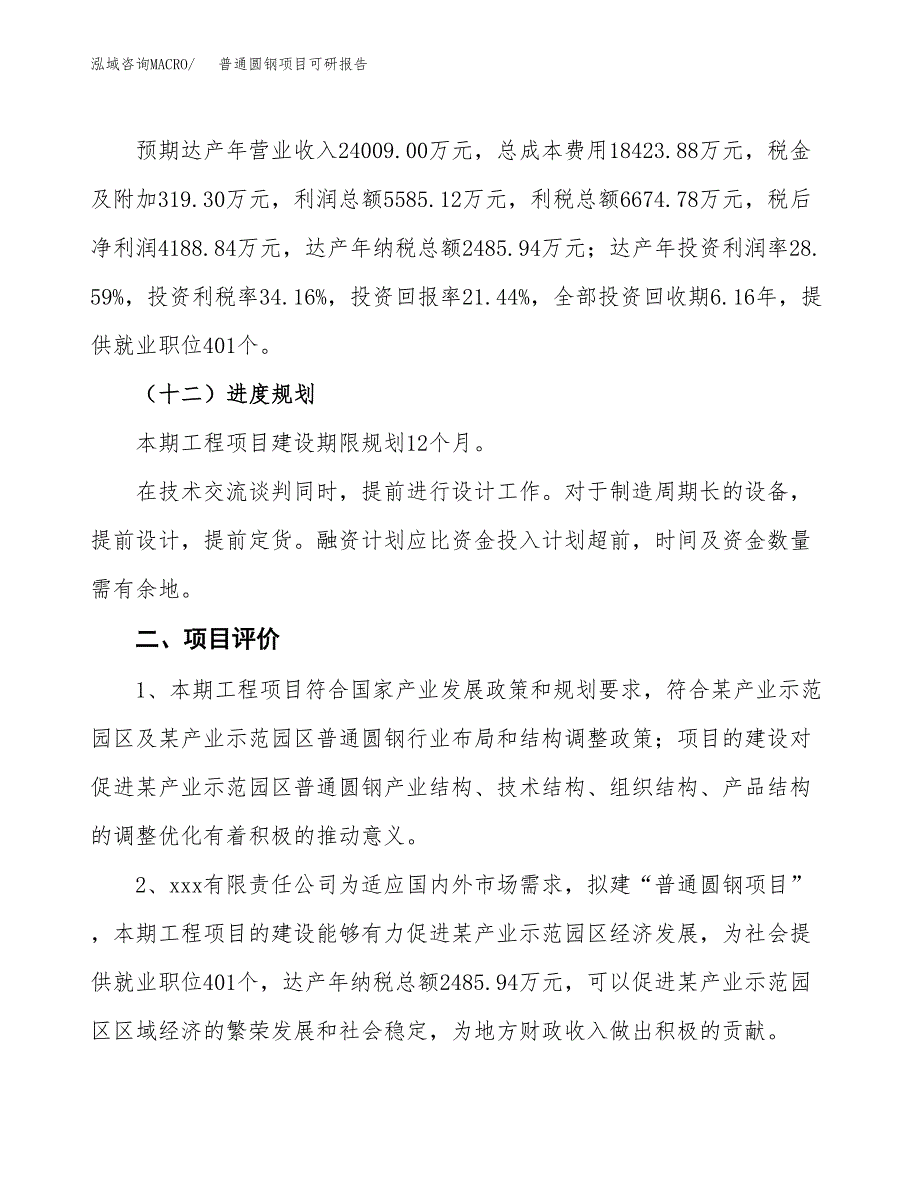 泓域咨询MACRO/　　普通圆钢项目可研报告

预期达产年营业收入24009.00万元，总成本费用18423.88万元，税金及附加319.30万元，利润总额5585.12万元，利税总额6674.78万元，税后净利润4188.84万元，达产年纳税总额2485.94万元；达产年投资利润率28.59%，投资利税率34.16%，投资回报率21.44%，全部投资回收期6.16年，提供就业职位401个。

（十二）进度规划

本期工程项目建设期限规划12个月。

在技术交流谈判同时，提前进行设计工作。对于制造周期长的设备，提前设计，提前定货。融资计划应比资金投入计划超前，时间及资金数量需有余地。

二、项目评价

1、本期工程项目符合国家产业发展政策和规划要求，符合某产业示范园区及某产业示范园区普通圆钢行业布局和结构调整政策；项目的建设对促进某产业示范园区普通圆钢产业结构、技术结构、组织结构、产品结构的调整优化有着积极的推动意义。

2、xxx有限责任公司为适应国内外市场需求，拟建“普通圆钢项目”，本期工程项目的建设能够有力促进某产业示范园区经济发展，为社会提供就业职位401个，达产年纳税总额2485.94万元，可以促进某产业示范园区区域经济的繁荣发展和社会稳定，为地方财政收入做出积极的贡献。